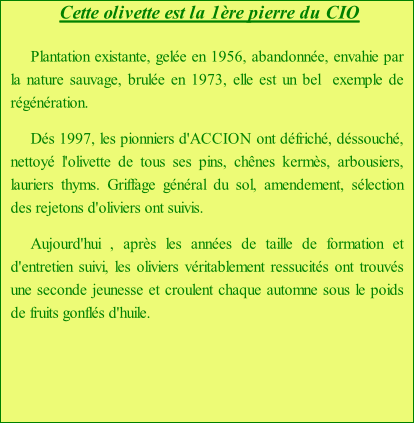 Cette olivette est la 1ère pierre du CIO

Plantation existante, gelée en 1956, abandonnée, envahie par la nature sauvage, brulée en 1973, elle est un bel exemple de régénération.

Dés 1997, les pionniers d'ACCION ont défriché, déssouché, nettoyé l'olivette de tous ses pins, chênes kermès, arbousiers, lauriers thyms. Griffage général du sol, amendement, sélection des rejetons d'oliviers ont suivis.

Aujourd'hui , après les années de taille de formation et d'entretien suivi, les oliviers véritablement ressucités ont trouvés une seconde jeunesse et croulent chaque automne sous le poids de fruits gonflés d'huile.